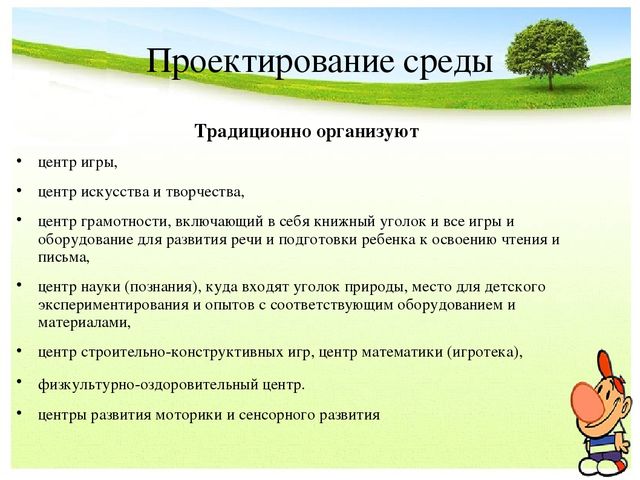 Проектирование среды

Традиционно организуют

• центр игры,

• центр искусства и творчества,

• центр грамотности, включающий в себя книжный уголок и все игры и оборудование для развития речи и подготовки ребенка к освоению чтения и письма,

• центр науки (познания), куда входят уголок природы, место для детского экспериментирования и опытов с соответствующим оборудованием и материалами,

• центр строительно-конструктивных игр, центр математики (игротека),

• физкультурно-оздоровительный центр.

• центры развития моторики и сенсорного развития